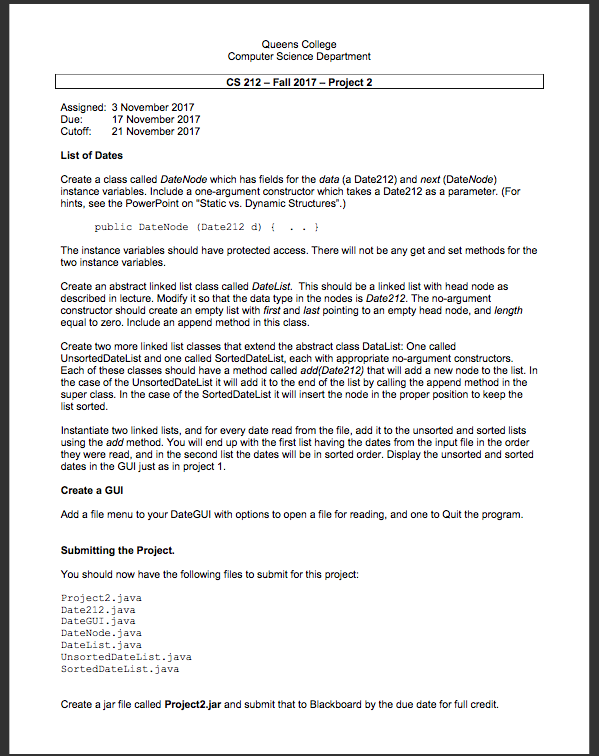 Queens College
Computer Science Department

CS 212 – Fall 2017 – Project 2

Assigned: 3 November 2017
Due: 17 November 2017
Cutoff: 21 November 2017

List of Dates

Create a class called DateNode which has fields for the data (a Date212) and next (DateNode) instance variables. Include a one-argument constructor which takes a Date212 as a parameter. (For hints, see the PowerPoint on "Static vs. Dynamic Structures".)

public DateNode (Date212 d) { . . }

The instance variables should have protected access. There will not be any get and set methods for the two instance variables.

Create an abstract linked list class called DateList. This should be a linked list with head node as described in lecture. Modify it so that the data type in the nodes is Date212. The no-argument constructor should create an empty list with first and last pointing to an empty head node, and length equal to zero. Include an append method in this class.

Create two more linked list classes that extend the abstract class DataList: One called UnsortedDateList and one called SortedDateList, each with appropriate no-argument constructors. Each of these classes should have a method called add(Date212) that will add a new node to the list. In the case of the UnsortedDateList it will add it to the end of the list by calling the append method in the super class. In the case of the SortedDateList it will insert the node in the proper position to keep the list sorted.

Instantiate two linked lists, and for every date read from the file, add it to the unsorted and sorted lists using the add method. You will end up with the first list having the dates from the input file in the order they were read, and in the second list the dates will be in sorted order. Display the unsorted and sorted dates in the GUI just as in project 1.

Create a GUI

Add a file menu to your DateGUI with options to open a file for reading, and one to Quit the program.

Submitting the Project.

You should now have the following files to submit for this project:

Project2.java
Date212.java
DateGUI.java
DateNode.java
DateList.java
UnsortedDateList.java
SortedDateList.java

Create a jar file called Project2.jar and submit that to Blackboard by the due date for full credit.